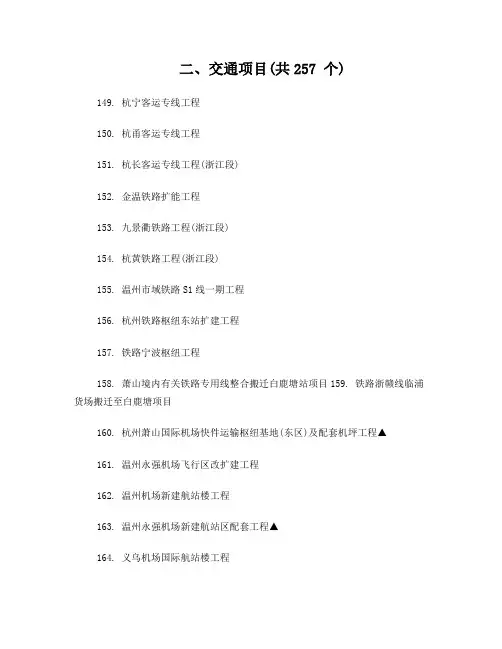 二、交通项目(共 257 个)

149. 杭宁客运专线工程

150. 杭甬客运专线工程

151. 杭长客运专线工程(浙江段)

152. 金温铁路扩能工程

153. 九景衢铁路工程(浙江段)

154. 杭黄铁路工程(浙江段)

155. 温州市域铁路 S1 线一期工程

156. 杭州铁路枢纽东站扩建工程

157. 铁路宁波枢纽工程

158. 萧山境内有关铁路专用线整合搬迁白鹿塘站项目 159. 铁路浙赣线临浦货场搬迁至白鹿塘项目

160. 杭州萧山国际机场快件运输枢纽基地(东区)及配套机坪工程▲

161. 温州永强机场飞行区改扩建工程

162. 温州机场新建航站楼工程

163. 温州永强机场新建航站区配套工程▲

164. 义乌机场国际航站楼工程